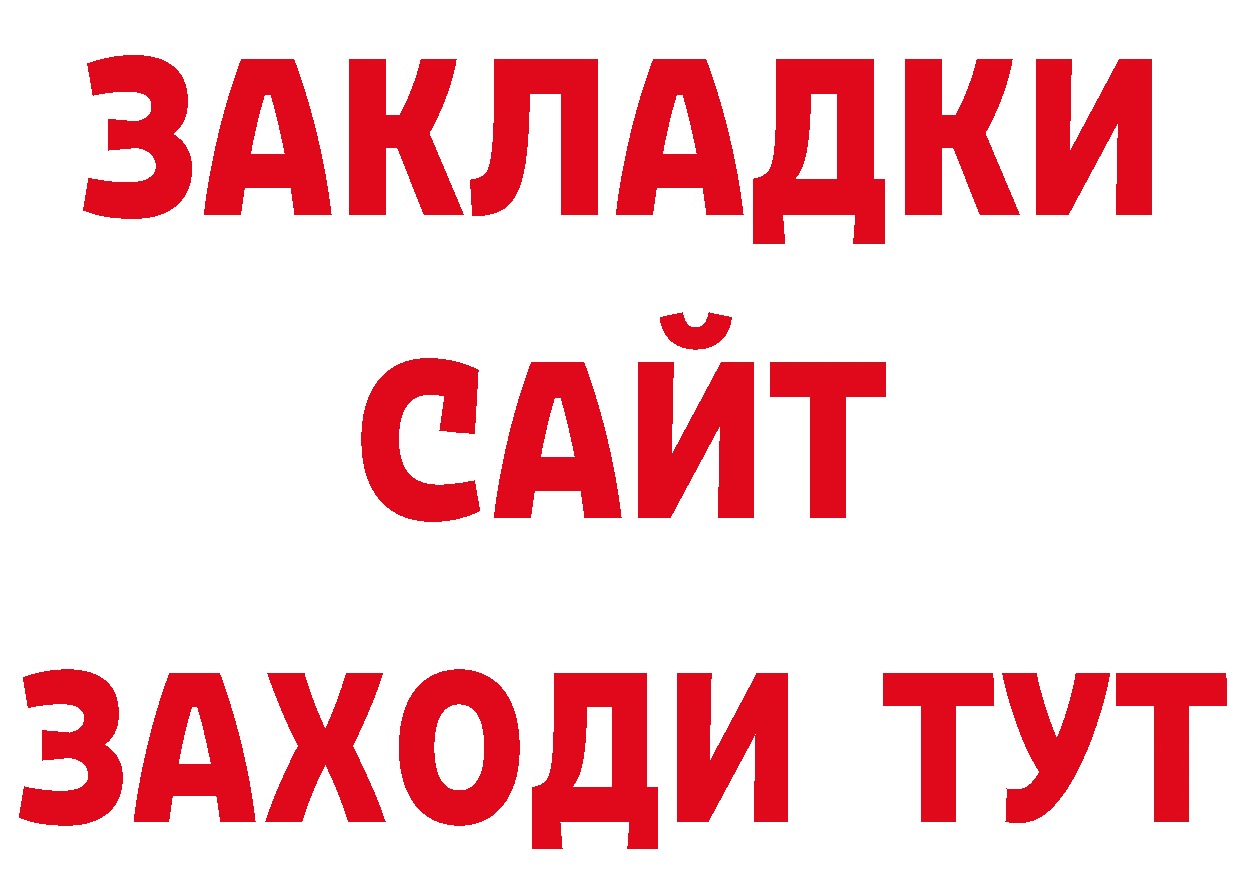 ЗАКЛАДКИ
САЙТ
ЗАХОДИ ТУТ